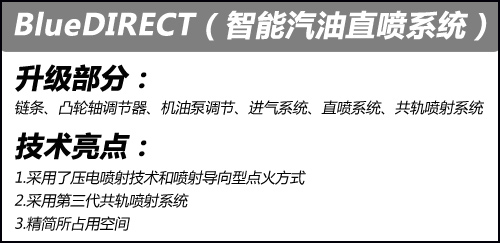 BlueDIRECT（智能汽油直喷系统）

升级部分：

链条、凸轮轴调节器、机油泵调节、进气系统、直喷系统、共轨喷射系统

技术亮点：

1.采用了压电喷射技术和喷射导向型点火方式

2.采用第三代共轨喷射系统

3.精简所占用空间